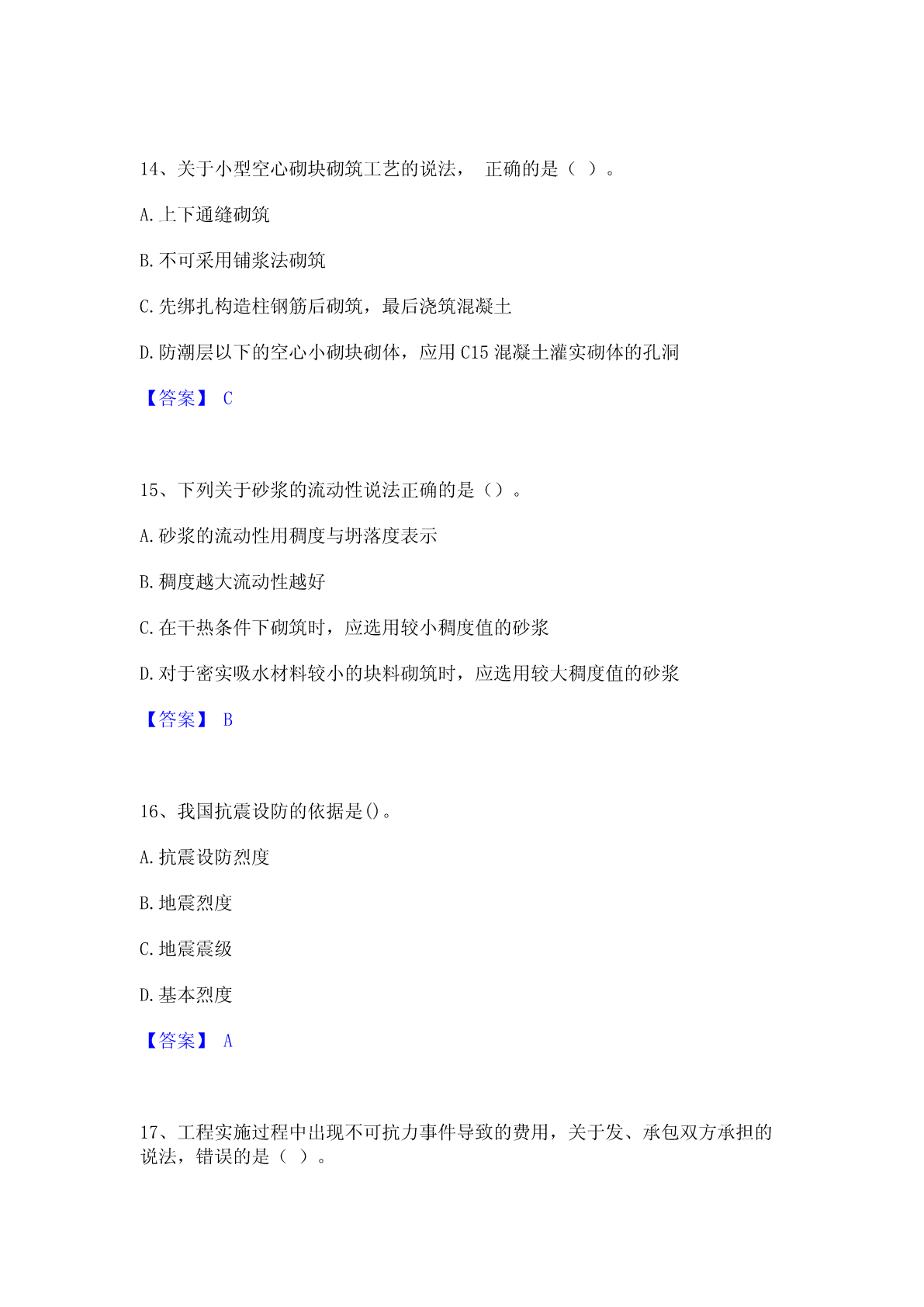 14、关于小型空心砌块砌筑工艺的说法， 正确的是（ ）。

A.上下通缝砌筑

B.不可采用铺浆法砌筑

C.先绑扎构造柱钢筋后砌筑，最后浇筑混凝土

D.防潮层以下的空心小砌块砌体，应用 C15 混凝土灌实砌体的孔洞

【答案】 C

15、下列关于砂浆的流动性说法正确的是（）。

A.砂浆的流动性用稠度与坍落度表示

B.稠度越大流动性越好

C.在干热条件下砌筑时，应选用较小稠度值的砂浆

D.对于密实吸水材料较小的块料砌筑时，应选用较大稠度值的砂浆

【答案】 B

16、我国抗震设防的依据是()。

A.抗震设防烈度

B.地震烈度

C.地震震级

D.基本烈度

【答案】 A

17、工程实施过程中出现不可抗力事件导致的费用，关于发、承包双方承担的说法，错误的是（ ）。